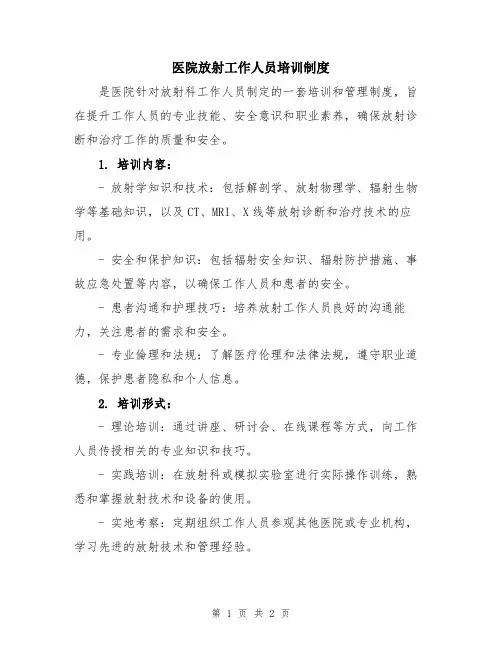 医院放射工作人员培训制度

是医院针对放射科工作人员制定的一套培训和管理制度，旨在提升工作人员的专业技能、安全意识和职业素养，确保放射诊断和治疗工作的质量和安全。

1. 培训内容：

- 放射学知识和技术：包括解剖学、放射物理学、辐射生物学等基础知识，以及CT、MRI、X线等放射诊断和治疗技术的应用。

- 安全和保护知识：包括辐射安全知识、辐射防护措施、事故应急处置等内容，以确保工作人员和患者的安全。

- 患者沟通和护理技巧：培养放射工作人员良好的沟通能力，关注患者的需求和安全。

- 专业伦理和法规：了解医疗伦理和法律法规，遵守职业道德，保护患者隐私和个人信息。

2. 培训形式：

- 理论培训：通过讲座、研讨会、在线课程等方式，向工作人员传授相关的专业知识和技巧。

- 实践培训：在放射科或模拟实验室进行实际操作训练，熟悉和掌握放射技术和设备的使用。

- 实地考察：定期组织工作人员参观其他医院或专业机构，学习先进的放射技术和管理经验。

第 1 页 共 2 页